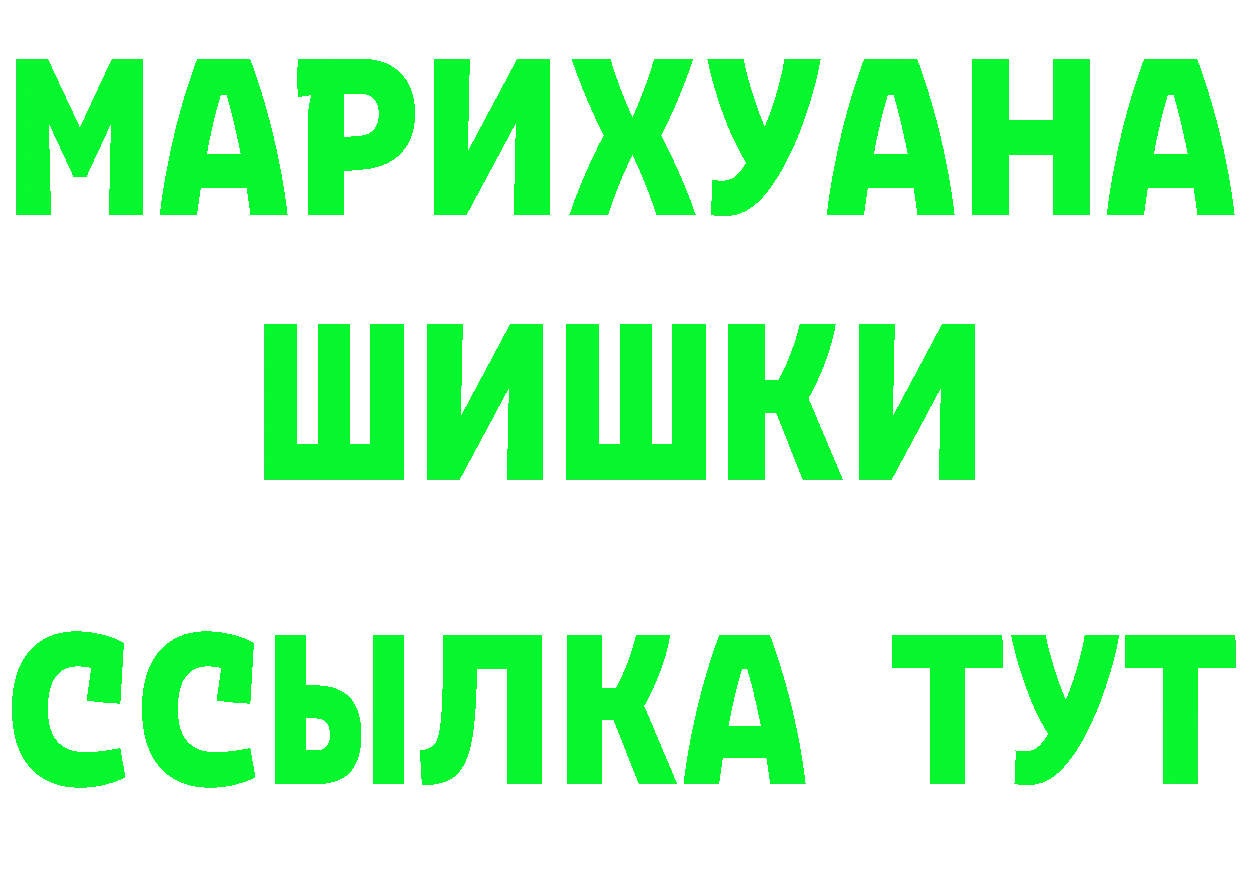 МАРИХУАНА
ШИШКИ
ССЫЛКА ТУТ